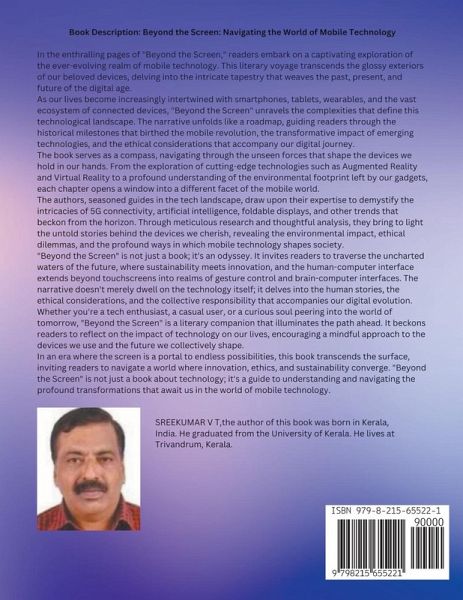 Book Description: Beyond the Screen: Navigating the World of Mobile Technology

In the enthralling pages of "Beyond the Screen," readers embark on a captivating exploration of the ever-evolving realm of mobile technology. This literary voyage transcends the glossy exteriors of our beloved devices, delving into the intricate tapestry that weaves the past, present, and future of the digital age.

As our lives become increasingly intertwined with smartphones, tablets, wearables, and the vast ecosystem of connected devices, "Beyond the Screen" unravels the complexities that define this technological landscape. The narrative unfolds like a roadmap, guiding readers through the historical milestones that birthed the mobile revolution, the transformative impact of emerging technologies, and the ethical considerations that accompany our digital journey.

The book serves as a compass, navigating through the unseen forces that shape the devices we hold in our hands. From the exploration of cutting-edge technologies such as Augmented Reality and Virtual Reality to a profound understanding of the environmental footprint left by our gadgets, each chapter opens a window into a different facet of the mobile world.

The authors, seasoned guides in the tech landscape, draw upon their expertise to demystify the intricacies of 5G connectivity, artificial intelligence, foldable displays, and other trends that beckon from the horizon. Through meticulous research and thoughtful analysis, they bring to light the untold stories behind the devices we cherish, revealing the environmental impact, ethical dilemmas, and the profound ways in which mobile technology shapes society.

"Beyond the Screen" is not just a book; it's an odyssey. It invites readers to traverse the uncharted waters of the future, where sustainability meets innovation, and the human-computer interface extends beyond touchscreens into realms of gesture control and brain-computer interfaces. The narrative doesn't merely dwell on the technology itself; it delves into the human stories, the ethical considerations, and the collective responsibility that accompanies our digital evolution.

Whether you're a tech enthusiast, a casual user, or a curious soul peering into the world of tomorrow, "Beyond the Screen" is a literary companion that illuminates the path ahead. It beckons readers to reflect on the impact of technology on our lives, encouraging a mindful approach to the devices we use and the future we collectively shape.

In an era where the screen is a portal to endless possibilities, this book transcends the surface, inviting readers to navigate a world where innovation, ethics, and sustainability converge. "Beyond the Screen" is not just a book about technology; it's a guide to understanding and navigating the profound transformations that await us in the world of mobile technology.

SREEKUMAR V T,the author of this book was born in Kerala, India. He graduated from the University of Kerala. He lives at Trivandrum, Kerala.

ISBN 979-8-215-65522-1
90000
9 798215 655221